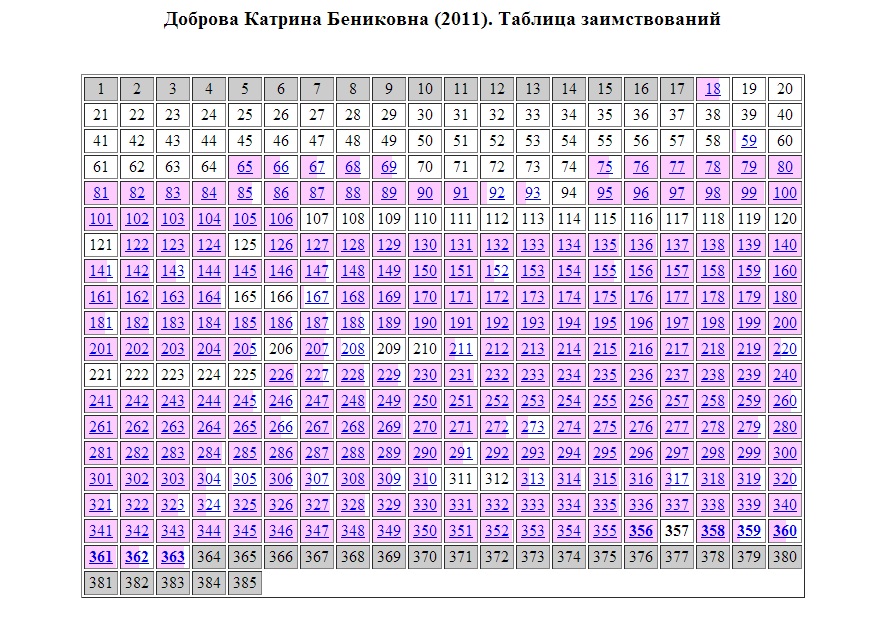 Доброва Катрина Бениковна (2011). Таблица заимствований

| | | | | | | | | | | | | | | | | | | | |
|---|---|---|---|---|---|---|---|---|---|---|---|---|---|---|---|---|---|---|---|
| 1 | 2 | 3 | 4 | 5 | 6 | 7 | 8 | 9 | 10 | 11 | 12 | 13 | 14 | 15 | 16 | 17 | 18 | 19 | 20 |
| 21 | 22 | 23 | 24 | 25 | 26 | 27 | 28 | 29 | 30 | 31 | 32 | 33 | 34 | 35 | 36 | 37 | 38 | 39 | 40 |
| 41 | 42 | 43 | 44 | 45 | 46 | 47 | 48 | 49 | 50 | 51 | 52 | 53 | 54 | 55 | 56 | 57 | 58 | 59 | 60 |
| 61 | 62 | 63 | 64 | 65 | 66 | 67 | 68 | 69 | 70 | 71 | 72 | 73 | 74 | 75 | 76 | 77 | 78 | 79 | 80 |
| 81 | 82 | 83 | 84 | 85 | 86 | 87 | 88 | 89 | 90 | 91 | 92 | 93 | 94 | 95 | 96 | 97 | 98 | 99 | 100 |
| 101 | 102 | 103 | 104 | 105 | 106 | 107 | 108 | 109 | 110 | 111 | 112 | 113 | 114 | 115 | 116 | 117 | 118 | 119 | 120 |
| 121 | 122 | 123 | 124 | 125 | 126 | 127 | 128 | 129 | 130 | 131 | 132 | 133 | 134 | 135 | 136 | 137 | 138 | 139 | 140 |
| 141 | 142 | 143 | 144 | 145 | 146 | 147 | 148 | 149 | 150 | 151 | 152 | 153 | 154 | 155 | 156 | 157 | 158 | 159 | 160 |
| 161 | 162 | 163 | 164 | 165 | 166 | 167 | 168 | 169 | 170 | 171 | 172 | 173 | 174 | 175 | 176 | 177 | 178 | 179 | 180 |
| 181 | 182 | 183 | 184 | 185 | 186 | 187 | 188 | 189 | 190 | 191 | 192 | 193 | 194 | 195 | 196 | 197 | 198 | 199 | 200 |
| 201 | 202 | 203 | 204 | 205 | 206 | 207 | 208 | 209 | 210 | 211 | 212 | 213 | 214 | 215 | 216 | 217 | 218 | 219 | 220 |
| 221 | 222 | 223 | 224 | 225 | 226 | 227 | 228 | 229 | 230 | 231 | 232 | 233 | 234 | 235 | 236 | 237 | 238 | 239 | 240 |
| 241 | 242 | 243 | 244 | 245 | 246 | 247 | 248 | 249 | 250 | 251 | 252 | 253 | 254 | 255 | 256 | 257 | 258 | 259 | 260 |
| 261 | 262 | 263 | 264 | 265 | 266 | 267 | 268 | 269 | 270 | 271 | 272 | 273 | 274 | 275 | 276 | 277 | 278 | 279 | 280 |
| 281 | 282 | 283 | 284 | 285 | 286 | 287 | 288 | 289 | 290 | 291 | 292 | 293 | 294 | 295 | 296 | 297 | 298 | 299 | 300 |
| 301 | 302 | 303 | 304 | 305 | 306 | 307 | 308 | 309 | 310 | 311 | 312 | 313 | 314 | 315 | 316 | 317 | 318 | 319 | 320 |
| 321 | 322 | 323 | 324 | 325 | 326 | 327 | 328 | 329 | 330 | 331 | 332 | 333 | 334 | 335 | 336 | 337 | 338 | 339 | 340 |
| 341 | 342 | 343 | 344 | 345 | 346 | 347 | 348 | 349 | 350 | 351 | 352 | 353 | 354 | 355 | 356 | 357 | 358 | 359 | 360 |
| 361 | 362 | 363 | 364 | 365 | 366 | 367 | 368 | 369 | 370 | 371 | 372 | 373 | 374 | 375 | 376 | 377 | 378 | 379 | 380 |
| 381 | 382 | 383 | 384 | 385 | | | | | | | | | | | | | | | |